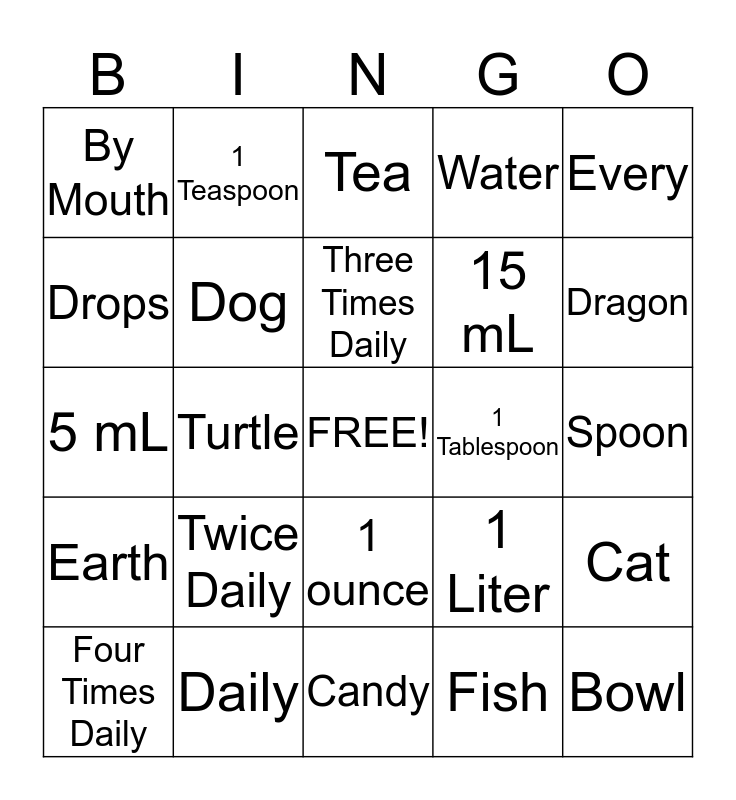 | B | I | N | G | O |
|---|---|---|---|---|
| By Mouth | 1 Teaspoon | Tea | Water | Every |
| Drops | Dog | Three Times Daily | 15 mL | Dragon |
| 5 mL | Turtle | FREE! | 1 Tablespoon | Spoon |
| Earth | Twice Daily | 1 ounce | 1 Liter | Cat |
| Four Times Daily | Daily | Candy | Fish | Bowl |